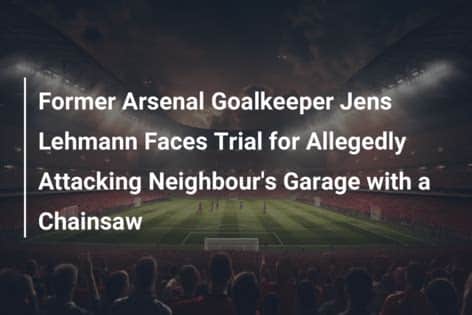 Former Arsenal Goalkeeper Jens Lehmann Faces Trial for Allegedly Attacking Neighbour's Garage with a Chainsaw